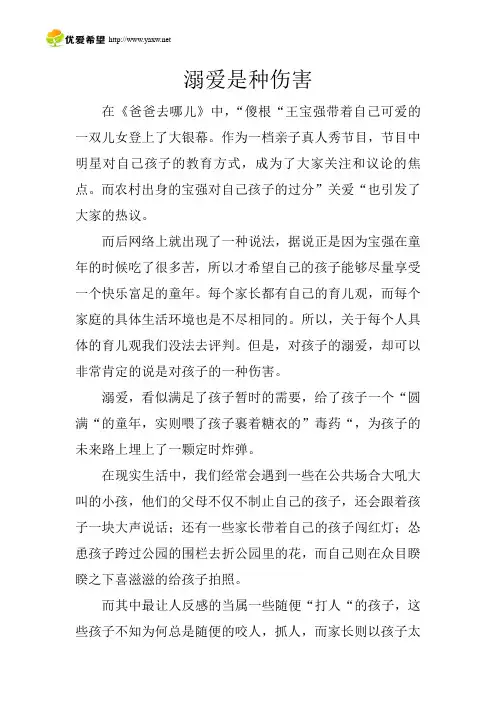 优爱希望 http://www.yaxw.net

溺爱是种伤害

在《爸爸去哪儿》中，“傻根“王宝强带着自己可爱的一双儿女登上了大银幕。作为一档亲子真人秀节目，节目中明星对自己孩子的教育方式，成为了大家关注和议论的焦点。而农村出身的宝强对自己孩子的过分”关爱“也引发了大家的热议。

而后网络上就出现了一种说法，据说正是因为宝强在童年的时候吃了很多苦，所以才希望自己的孩子能够尽量享受一个快乐富足的童年。每个家长都有自己的育儿观，而每个家庭的具体生活环境也是不尽相同的。所以，关于每个人具体的育儿观我们没法去评判。但是，对孩子的溺爱，却可以非常肯定的说是对孩子的一种伤害。

溺爱，看似满足了孩子暂时的需要，给了孩子一个“圆满“的童年，实则喂了孩子裹着糖衣的”毒药“，为孩子的未来路上埋上了一颗定时炸弹。

在现实生活中，我们经常会遇到一些在公共场合大吼大叫的小孩，他们的父母不仅不制止自己的孩子，还会跟着孩子一块大声说话；还有一些家长带着自己的孩子闯红灯；怂恿孩子跨过公园的围栏去折公园里的花，而自己则在众目睽睽之下喜滋滋的给孩子拍照。

而其中最让人反感的当属一些随便“打人“的孩子，这些孩子不知为何总是随便的咬人，抓人，而家长则以孩子太